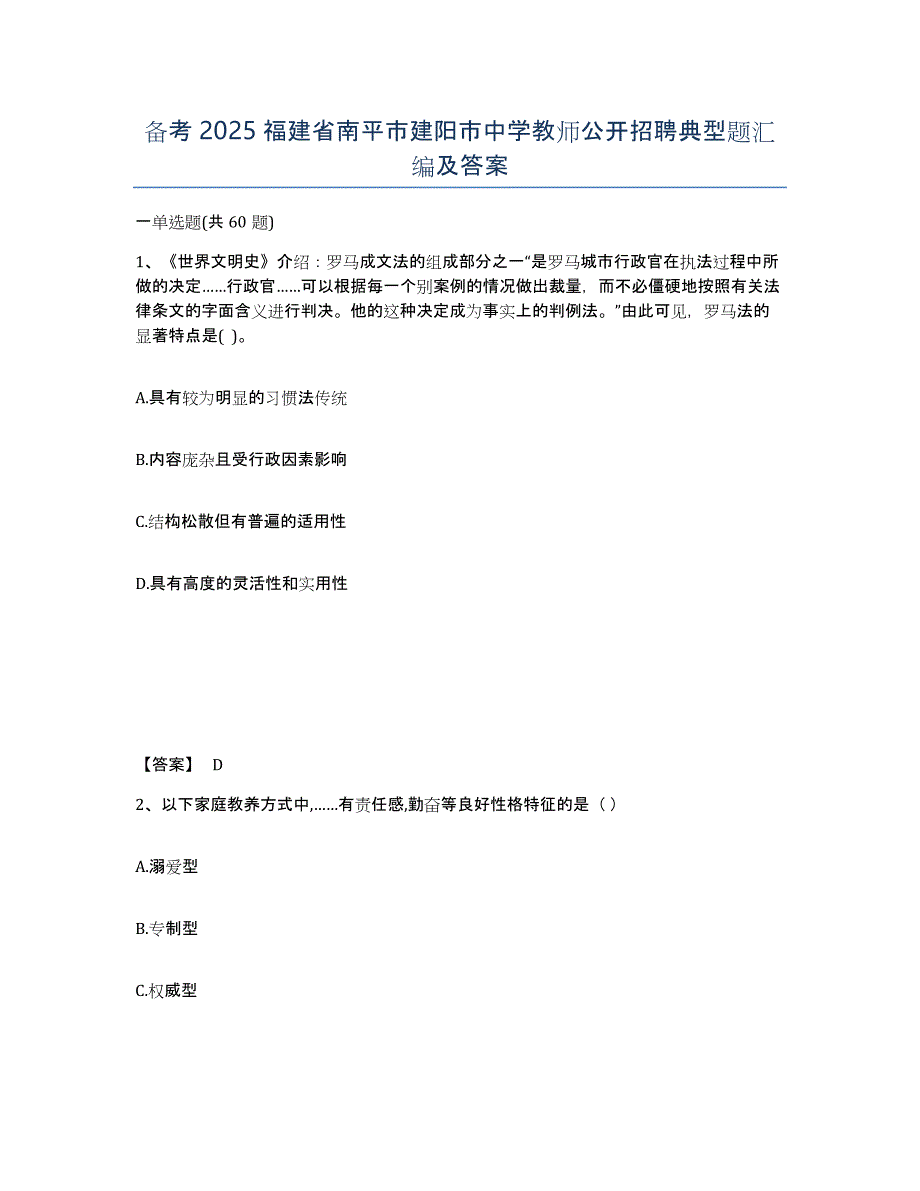 备考 2025 福建省南平市建阳市中学教师公开招聘典型题汇编及答案

一单选题(共 60 题)

1、《世界文明史》介绍：罗马成文法的组成部分之一“是罗马城市行政官在执法过程中所做的决定……行政官……可以根据每一个别案例的情况做出裁量，而不必僵硬地按照有关法律条文的字面含义进行判决。他的这种决定成为事实上的判例法。”由此可见，罗马法的显著特点是( )。

A.具有较为明显的习惯法传统

B.内容庞杂且受行政因素影响

C.结构松散但有普遍的适用性

D.具有高度的灵活性和实用性

【答案】 D

2、以下家庭教养方式中,……有责任感,勤奋等良好性格特征的是（ ）

A.溺爱型

B.专制型

C.权威型